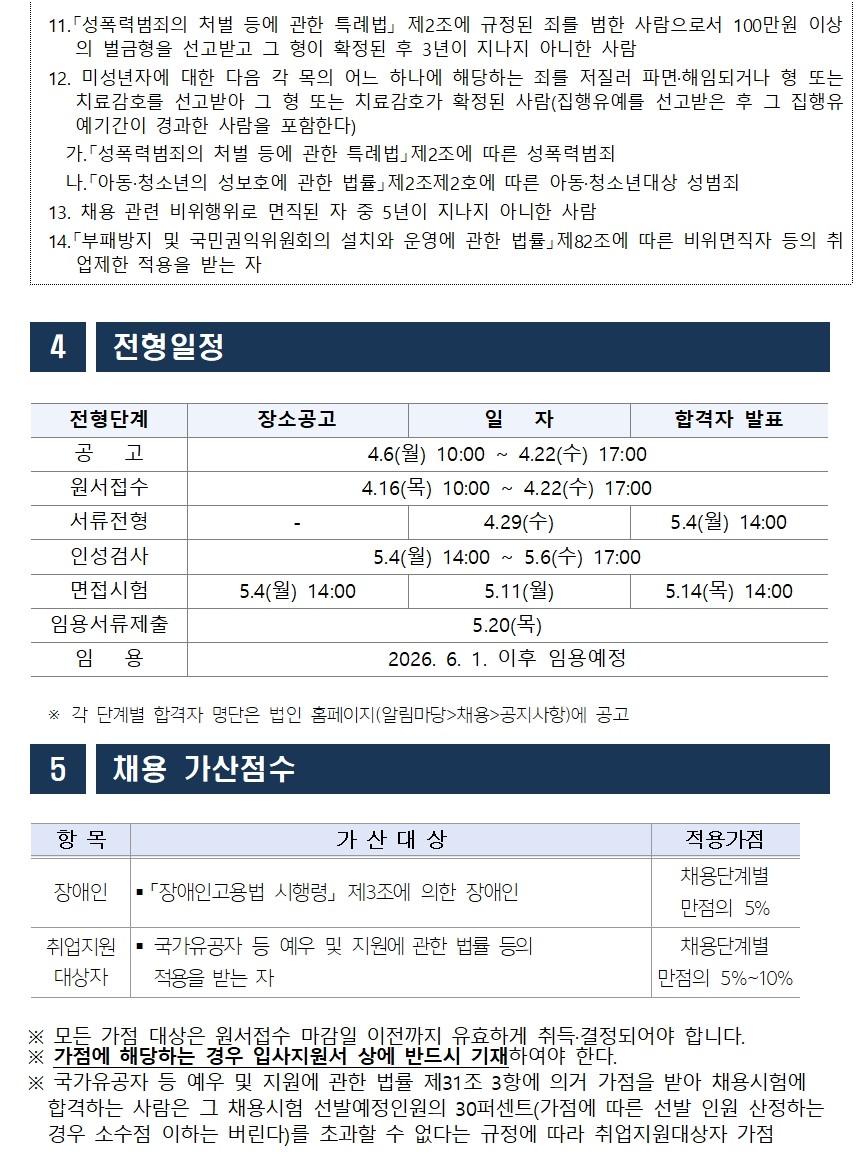 11.「성폭력범죄의 처벌 등에 관한 특례법」 제2조에 규정된 죄를 범한 사람으로서 100만원 이상의 벌금형을 선고받고 그 형이 확정된 후 3년이 지나지 아니한 사람
12. 미성년자에 대한 다음 각 목의 어느 하나에 해당하는 죄를 저질러 파면·해임되거나 형 또는 치료감호를 선고받아 그 형 또는 치료감호가 확정된 사람(집행유예를 선고받은 후 그 집행유예기간이 경과한 사람을 포함한다)
가.「성폭력범죄의 처벌 등에 관한 특례법」제2조에 따른 성폭력범죄
나.「아동·청소년의 성보호에 관한 법률」제2조제2호에 따른 아동·청소년대상 성범죄
13. 채용 관련 비위행위로 면직된 자 중 5년이 지나지 아니한 사람
14.「부패방지 및 국민권익위원회의 설치와 운영에 관한 법률」제82조에 따른 비위면직자 등의 취업제한 적용을 받는 자

4 전형일정

| 전형단계 | 장소공고 | 일 자 | 합격자 발표 |
|---|---|---|---|
| 공 고 | 4.6(월) 10:00 ~ 4.22(수) 17:00 | | |
| 원서접수 | 4.16(목) 10:00 ~ 4.22(수) 17:00 | | |
| 서류전형 | - | 4.29(수) | 5.4(월) 14:00 |
| 인성검사 | 5.4(월) 14:00 ~ 5.6(수) 17:00 | | |
| 면접시험 | 5.4(월) 14:00 | 5.11(월) | 5.14(목) 14:00 |
| 임용서류제출 | 5.20(목) | | |
| 임 용 | 2026. 6. 1. 이후 임용예정 | | |

※ 각 단계별 합격자 명단은 법인 홈페이지(알림마당>채용>공지사항)에 공고

5 채용 가산점수

| 항 목 | 가 산 대 상 | 적용가점 |
|---|---|---|
| 장애인 | ▪「장애인고용법 시행령」 제3조에 의한 장애인 | 채용단계별 만점의 5% |
| 취업지원 대상자 | ▪ 국가유공자 등 예우 및 지원에 관한 법률 등의 적용을 받는 자 | 채용단계별 만점의 5%~10% |

※ 모든 가점 대상은 원서접수 마감일 이전까지 유효하게 취득·결정되어야 합니다.
※ 가점에 해당하는 경우 입사지원서 상에 반드시 기재하여야 한다.
※ 국가유공자 등 예우 및 지원에 관한 법률 제31조 3항에 의거 가점을 받아 채용시험에 합격하는 사람은 그 채용시험 선발예정인원의 30퍼센트(가점에 따른 선발 인원 산정하는 경우 소수점 이하는 버린다)를 초과할 수 없다는 규정에 따라 취업지원대상자 가점